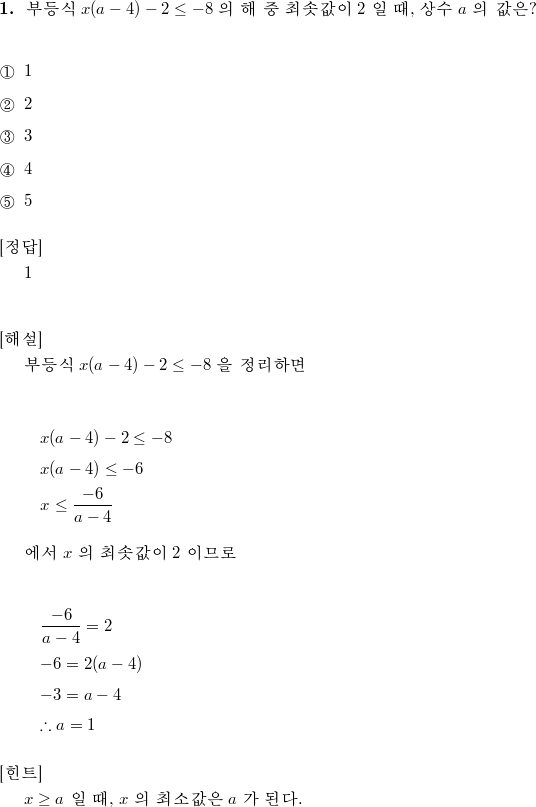 **1.** 부등식 $x(a-4)-2 \le -8$ 의 해 중 최솟값이 2 일 때, 상수 $a$ 의 값은?

① 1

② 2

③ 3

④ 4

⑤ 5

[정답]
1

[해설]
부등식 $x(a-4)-2 \le -8$ 을 정리하면

$x(a-4)-2 \le -8$
$x(a-4) \le -6$
$x \le \frac{-6}{a-4}$

에서 $x$ 의 최솟값이 2 이므로

$\frac{-6}{a-4} = 2$
$-6 = 2(a-4)$
$-3 = a-4$
$\therefore a = 1$

[힌트]
$x \ge a$ 일 때, $x$ 의 최소값은 $a$ 가 된다.